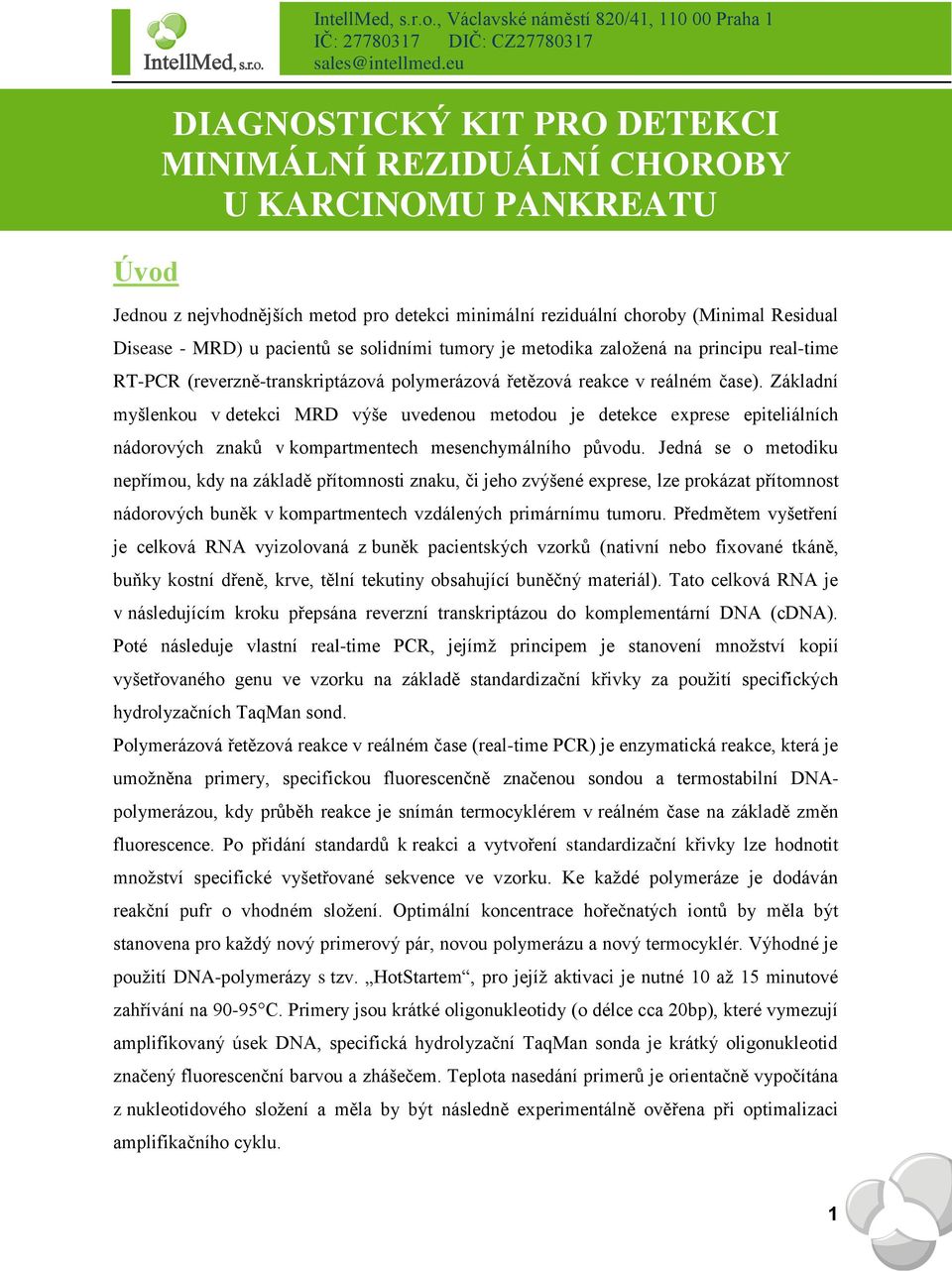 IntellMed, s.r.o.

IntellMed, s.r.o., Václavské náměstí 820/41, 110 00 Praha 1
IČ: 27780317 DIČ: CZ27780317
sales@intellmed.eu

DIAGNOSTICKÝ KIT PRO DETEKCI MINIMÁLNÍ REZIDUÁLNÍ CHOROBY U KARCINOMU PANKREATU

Úvod

Jednou z nejvhodnějších metod pro detekci minimální reziduální choroby (Minimal Residual Disease - MRD) u pacientů se solidními tumory je metodika založená na principu real-time RT-PCR (reverzně-transkriptázová polymerázová řetězová reakce v reálném čase). Základní myšlenkou v detekci MRD výše uvedenou metodou je detekce exprese epiteliálních nádorových znaků v kompartmentech mesenchymálního původu. Jedná se o metodiku nepřímou, kdy na základě přítomnosti znaku, či jeho zvýšené exprese, lze prokázat přítomnost nádorových buněk v kompartmentech vzdálených primárnímu tumoru. Předmětem vyšetření je celková RNA vyizolovaná z buněk pacientských vzorků (nativní nebo fixované tkáně, buňky kostní dřeně, krve, tělní tekutiny obsahující buněčný materiál). Tato celková RNA je v následujícím kroku přepsána reverzní transkriptázou do komplementární DNA (cDNA). Poté následuje vlastní real-time PCR, jejímž principem je stanovení množství kopií vyšetřovaného genu ve vzorku na základě standardizační křivky za použití specifických hydrolyzačních TaqMan sond.

Polymerázová řetězová reakce v reálném čase (real-time PCR) je enzymatická reakce, která je umožněna primery, specifickou fluorescenčně značenou sondou a termostabilní DNA-polymerázou, kdy průběh reakce je snímán termocyklérem v reálném čase na základě změn fluorescence. Po přidání standardů k reakci a vytvoření standardizační křivky lze hodnotit množství specifické vyšetřované sekvence ve vzorku. Ke každé polymeráze je dodáván reakční pufr o vhodném složení. Optimální koncentrace hořečnatých iontů by měla být stanovena pro každý nový primerový pár, novou polymerázu a nový termocyklér. Výhodné je použití DNA-polymerázy s tzv. „HotStartem“, pro jejíž aktivaci je nutné 10 až 15 minutové zahřívání na 90-95°C. Primery jsou krátké oligonukleotidy (o délce cca 20bp), které vymezují amplifikovaný úsek DNA, specifická hydrolyzační TaqMan sonda je krátký oligonukleotid značený fluorescenční barvou a zhášečem. Teplota nasedání primerů je orientačně vypočítána z nukleotidového složení a měla by být následně experimentálně ověřena při optimalizaci amplifikačního cyklu.

1